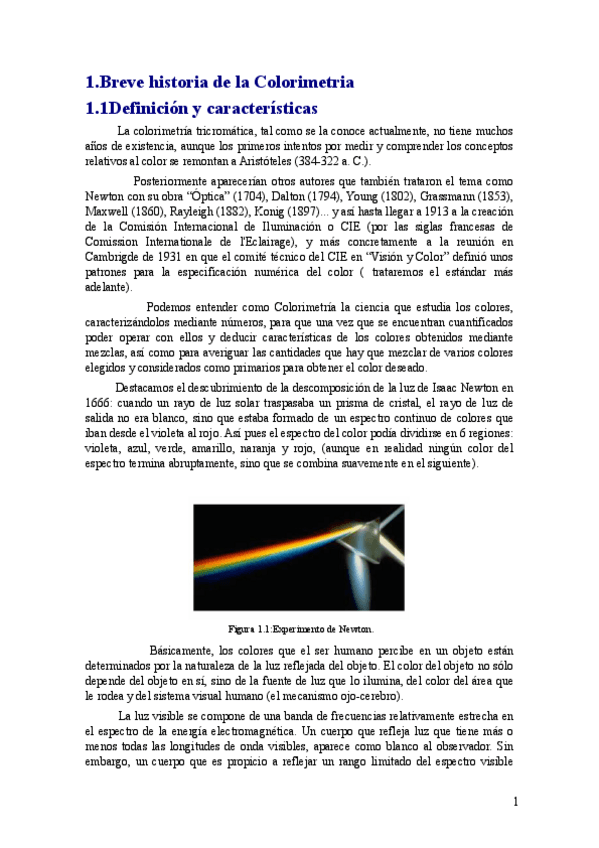 1.Breve historia de la Colorimetria

1.1Definición y características

La colorimetría tricromática, tal como se la conoce actualmente, no tiene muchos años de existencia, aunque los primeros intentos por medir y comprender los conceptos relativos al color se remontan a Aristóteles (384-322 a. C.).

Posteriormente aparecerían otros autores que también trataron el tema como Newton con su obra "Óptica" (1704), Dalton (1794), Young (1802), Grassmann (1853), Maxwell (1860), Rayleigh (1882), Konig (1897)... y así hasta llegar a 1913 a la creación de la Comisión Internacional de Iluminación o CIE (por las siglas francesas de Comission Internationale de l'Eclairage), y más concretamente a la reunión en Cambrigde de 1931 en que el comité técnico del CIE en "Visión y Color" definió unos patrones para la especificación numérica del color ( trataremos el estándar más adelante).

Podemos entender como Colorimetría la ciencia que estudia los colores, caracterizándolos mediante números, para que una vez que se encuentran cuantificados poder operar con ellos y deducir características de los colores obtenidos mediante mezclas, así como para averiguar las cantidades que hay que mezclar de varios colores elegidos y considerados como primarios para obtener el color deseado.

Destacamos el descubrimiento de la descomposición de la luz de Isaac Newton en 1666: cuando un rayo de luz solar traspasaba un prisma de cristal, el rayo de luz de salida no era blanco, sino que estaba formado de un espectro continuo de colores que iban desde el violeta al rojo. Así pues el espectro del color podía dividirse en 6 regiones: violeta, azul, verde, amarillo, naranja y rojo, (aunque en realidad ningún color del espectro termina abruptamente, sino que se combina suavemente en el siguiente).

Figura 1.1:Experimento de Newton.

Básicamente, los colores que el ser humano percibe en un objeto están determinados por la naturaleza de la luz reflejada del objeto. El color del objeto no sólo depende del objeto en sí, sino de la fuente de luz que lo ilumina, del color del área que le rodea y del sistema visual humano (el mecanismo ojo-cerebro).

La luz visible se compone de una banda de frecuencias relativamente estrecha en el espectro de la energía electromagnética. Un cuerpo que refleja luz que tiene más o menos todas las longitudes de onda visibles, aparece como blanco al observador. Sin embargo, un cuerpo que es propicio a reflejar un rango limitado del espectro visible

1